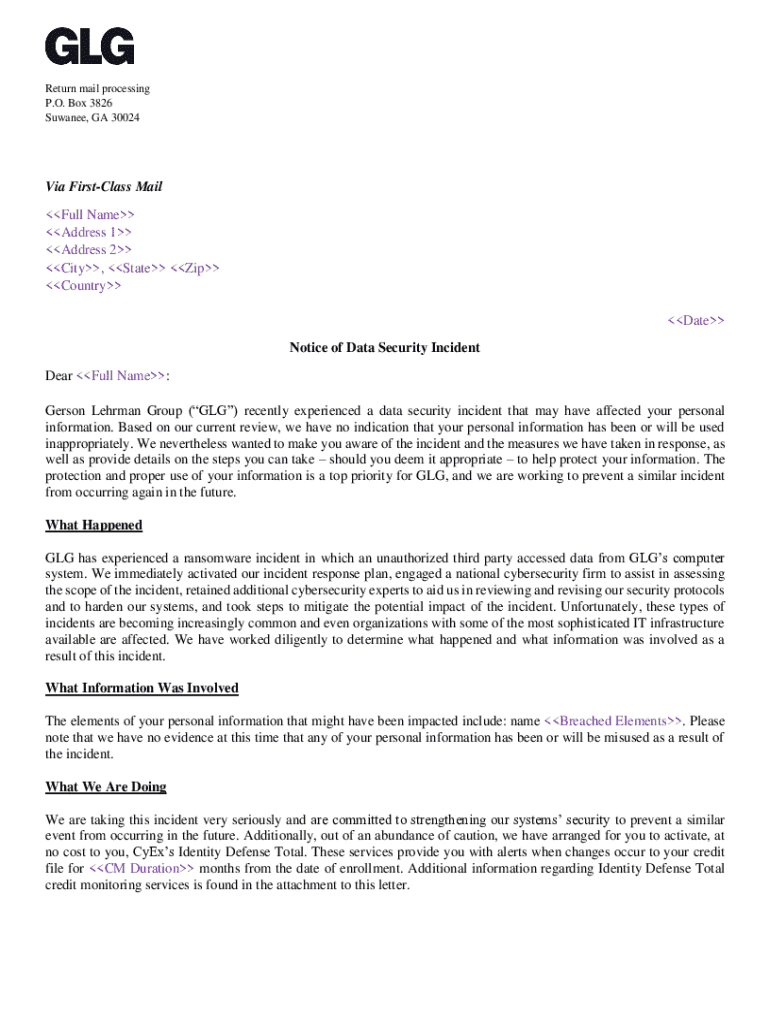 GLG

Return mail processing
P.O. Box 3826
Suwanee, GA 30024

Via First-Class Mail

<<Full Name>>
<<Address 1>>
<<Address 2>>
<<City>>, <<State>> <<Zip>>
<<Country>>

<<Date>>

Notice of Data Security Incident

Dear <<Full Name>>:

Gerson Lehrman Group (“GLG”) recently experienced a data security incident that may have affected your personal information. Based on our current review, we have no indication that your personal information has been or will be used inappropriately. We nevertheless wanted to make you aware of the incident and the measures we have taken in response, as well as provide details on the steps you can take – should you deem it appropriate – to help protect your information. The protection and proper use of your information is a top priority for GLG, and we are working to prevent a similar incident from occurring again in the future.

What Happened

GLG has experienced a ransomware incident in which an unauthorized third party accessed data from GLG’s computer system. We immediately activated our incident response plan, engaged a national cybersecurity firm to assist in assessing the scope of the incident, retained additional cybersecurity experts to aid us in reviewing and revising our security protocols and to harden our systems, and took steps to mitigate the potential impact of the incident. Unfortunately, these types of incidents are becoming increasingly common and even organizations with some of the most sophisticated IT infrastructure available are affected. We have worked diligently to determine what happened and what information was involved as a result of this incident.

What Information Was Involved

The elements of your personal information that might have been impacted include: name <<Breached Elements>>. Please note that we have no evidence at this time that any of your personal information has been or will be misused as a result of the incident.

What We Are Doing

We are taking this incident very seriously and are committed to strengthening our systems’ security to prevent a similar event from occurring in the future. Additionally, out of an abundance of caution, we have arranged for you to activate, at no cost to you, CyEx’s Identity Defense Total. These services provide you with alerts when changes occur to your credit file for <<CM Duration>> months from the date of enrollment. Additional information regarding Identity Defense Total credit monitoring services is found in the attachment to this letter.